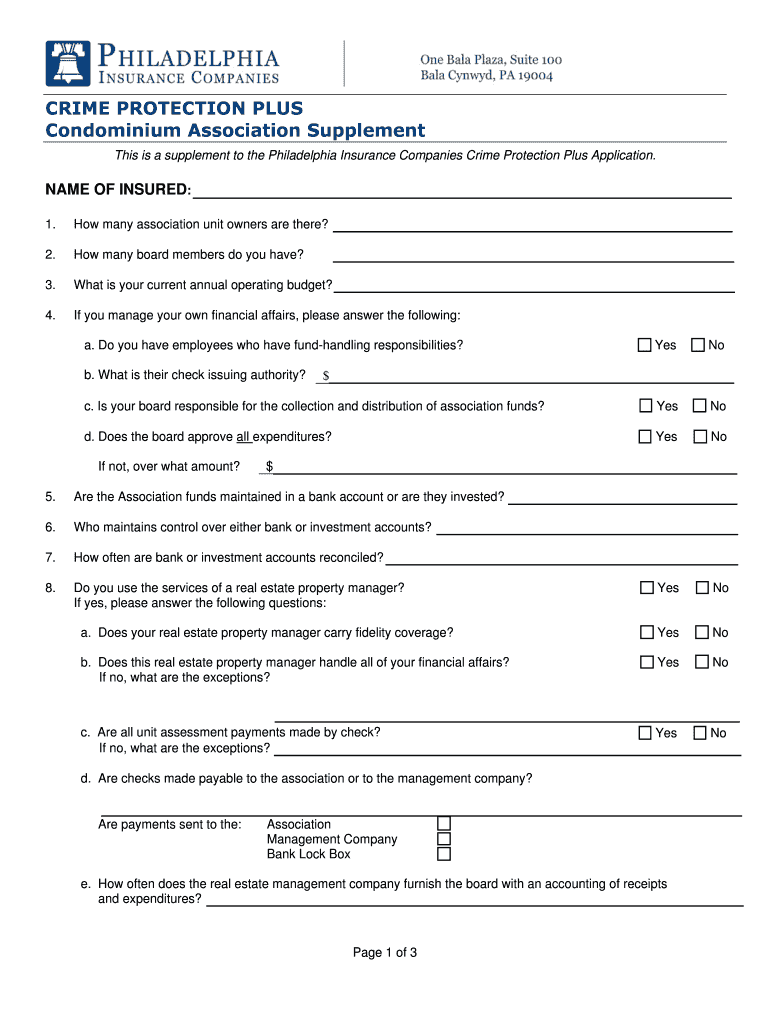 PHILADELPHIA INSURANCE COMPANIES

One Bala Plaza, Suite 100
Bala Cynwyd, PA 19004

CRIME PROTECTION PLUS
Condominium Association Supplement

This is a supplement to the Philadelphia Insurance Companies Crime Protection Plus Application.

NAME OF INSURED:

1. How many association unit owners are there?

2. How many board members do you have?

3. What is your current annual operating budget?

4. If you manage your own financial affairs, please answer the following:

a. Do you have employees who have fund-handling responsibilities? Yes No

b. What is their check issuing authority? $

c. Is your board responsible for the collection and distribution of association funds? Yes No

d. Does the board approve all expenditures? Yes No

If not, over what amount? $

5. Are the Association funds maintained in a bank account or are they invested?

6. Who maintains control over either bank or investment accounts?

7. How often are bank or investment accounts reconciled?

8. Do you use the services of a real estate property manager? Yes No
If yes, please answer the following questions:

a. Does your real estate property manager carry fidelity coverage? Yes No

b. Does this real estate property manager handle all of your financial affairs? Yes No
If no, what are the exceptions?

c. Are all unit assessment payments made by check? Yes No
If no, what are the exceptions?

d. Are checks made payable to the association or to the management company?

Are payments sent to the: Association
Management Company
Bank Lock Box

e. How often does the real estate management company furnish the board with an accounting of receipts and expenditures?

Page 1 of 3